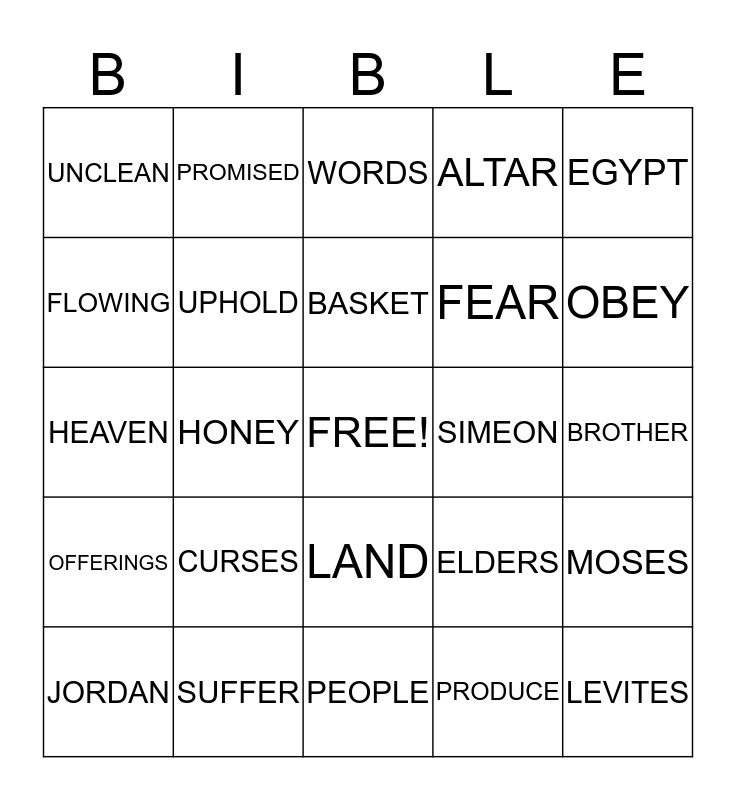 | B | I | B | L | E |
|---|---|---|---|---|
| UNCLEAN | PROMISED | WORDS | ALTAR | EGYPT |
| FLOWING | UPHOLD | BASKET | FEAR | OBEY |
| HEAVEN | HONEY | FREE! | SIMEON | BROTHER |
| OFFERINGS | CURSES | LAND | ELDERS | MOSES |
| JORDAN | SUFFER | PEOPLE | PRODUCE | LEVITES |